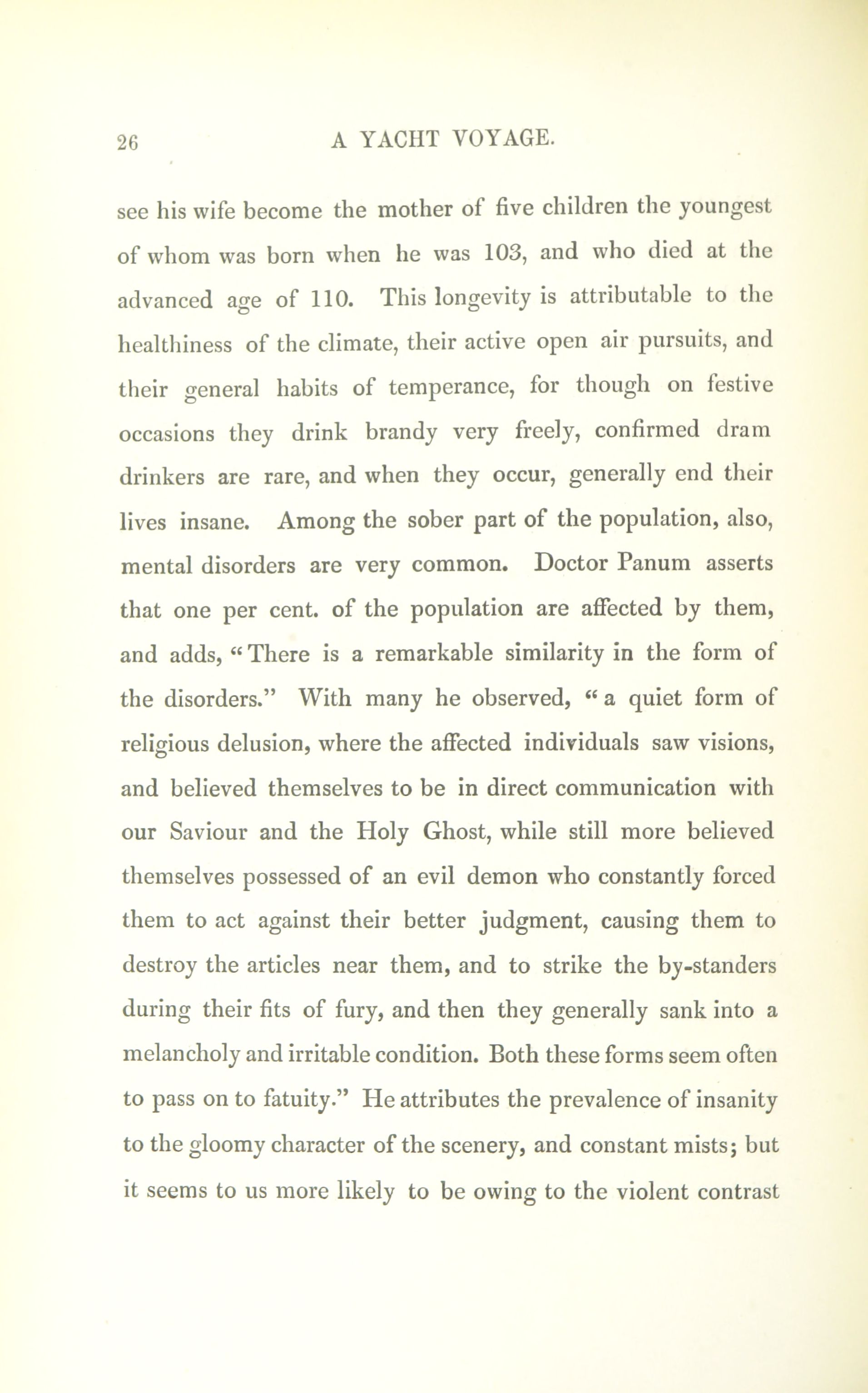 26 A YACHT VOYAGE.

see his wife become the mother of five children the youngest of whom was born when he was 103, and who died at the advanced age of 110. This longevity is attributable to the healthiness of the climate, their active open air pursuits, and their general habits of temperance, for though on festive occasions they drink brandy very freely, confirmed dram drinkers are rare, and when they occur, generally end their lives insane. Among the sober part of the population, also, mental disorders are very common. Doctor Panum asserts that one per cent. of the population are affected by them, and adds, "There is a remarkable similarity in the form of the disorders." With many he observed, "a quiet form of religious delusion, where the affected individuals saw visions, and believed themselves to be in direct communication with our Saviour and the Holy Ghost, while still more believed themselves possessed of an evil demon who constantly forced them to act against their better judgment, causing them to destroy the articles near them, and to strike the by-standers during their fits of fury, and then they generally sank into a melancholy and irritable condition. Both these forms seem often to pass on to fatuity." He attributes the prevalence of insanity to the gloomy character of the scenery, and constant mists; but it seems to us more likely to be owing to the violent contrast